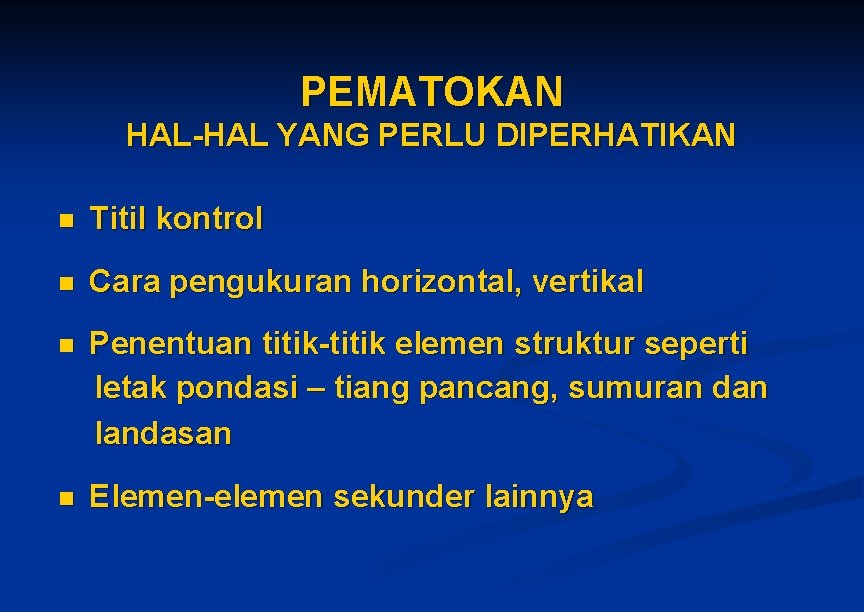 PEMATOKAN
HAL-HAL YANG PERLU DIPERHATIKAN

- Titil kontrol
- Cara pengukuran horizontal, vertikal
- Penentuan titik-titik elemen struktur seperti letak pondasi – tiang pancang, sumuran dan landasan
- Elemen-elemen sekunder lainnya